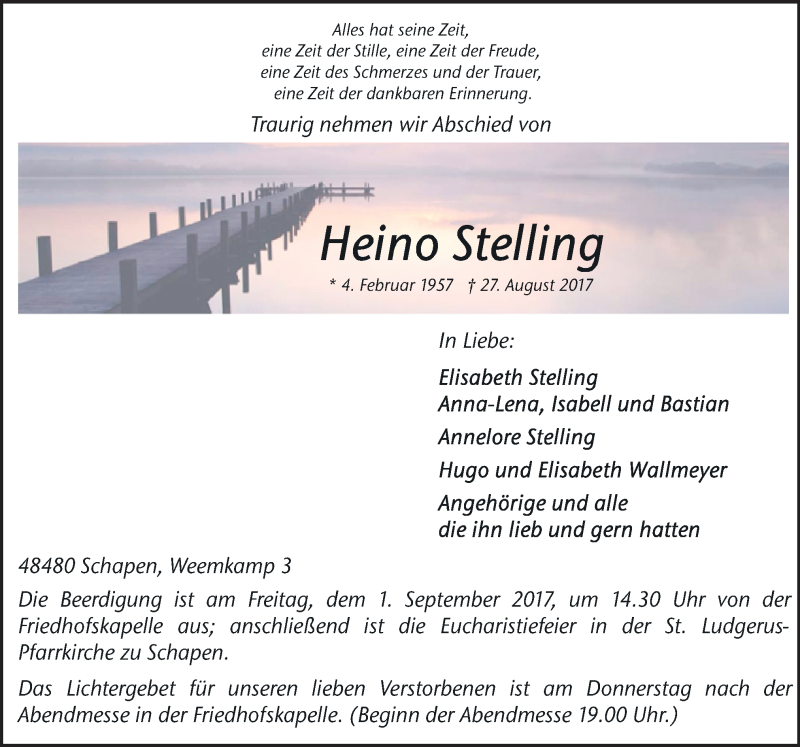 Alles hat seine Zeit,
eine Zeit der Stille, eine Zeit der Freude,
eine Zeit des Schmerzes und der Trauer,
eine Zeit der dankbaren Erinnerung.

Traurig nehmen wir Abschied von

Heino Stelling

* 4. Februar 1957 † 27. August 2017

In Liebe:

Elisabeth Stelling
Anna-Lena, Isabell und Bastian

Annelore Stelling

Hugo und Elisabeth Wallmeyer

Angehörige und alle
die ihn lieb und gern hatten

48480 Schapen, Weemkamp 3

Die Beerdigung ist am Freitag, dem 1. September 2017, um 14.30 Uhr von der Friedhofskapelle aus; anschließend ist die Eucharistiefeier in der St. Ludgerus-Pfarrkirche zu Schapen.

Das Lichtergebet für unseren lieben Verstorbenen ist am Donnerstag nach der Abendmesse in der Friedhofskapelle. (Beginn der Abendmesse 19.00 Uhr.)